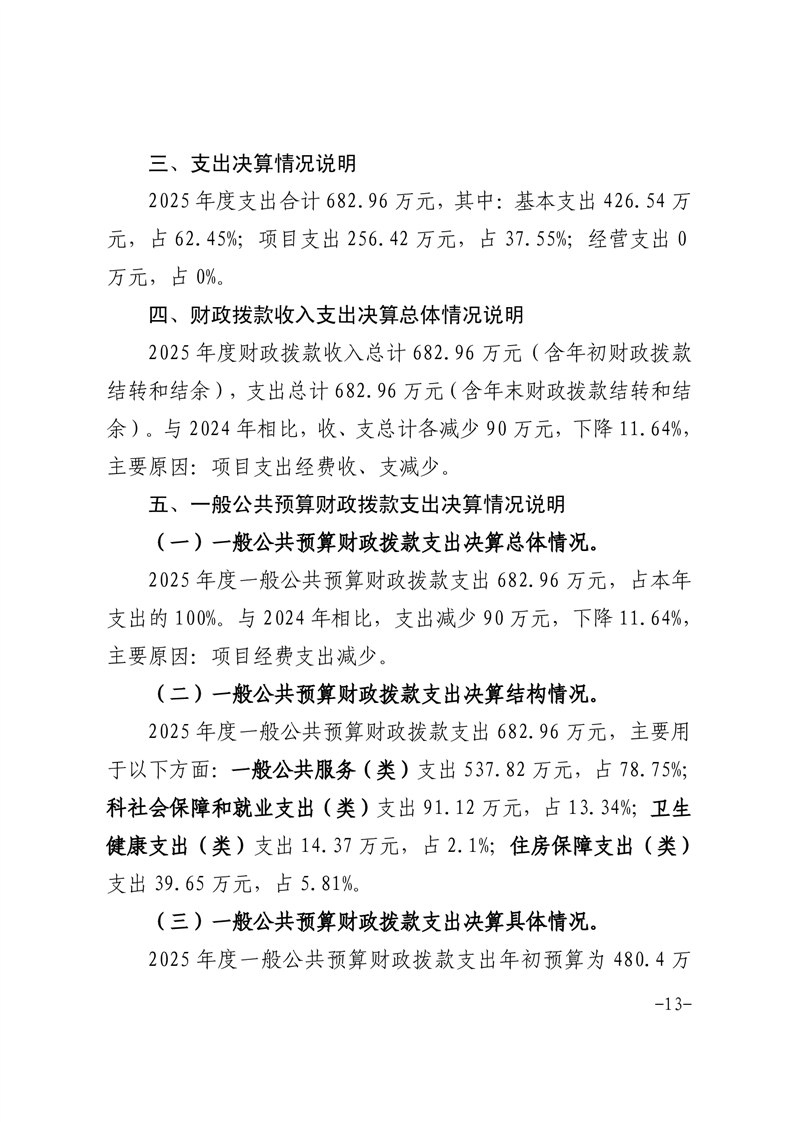 三、支出决算情况说明

2025 年度支出合计 682.96 万元，其中：基本支出 426.54 万元，占 62.45%；项目支出 256.42 万元，占 37.55%；经营支出 0 万元，占 0%。

四、财政拨款收入支出决算总体情况说明

2025 年度财政拨款收入总计 682.96 万元（含年初财政拨款结转和结余），支出总计 682.96 万元（含年末财政拨款结转和结余）。与 2024 年相比，收、支总计各减少 90 万元，下降 11.64%，主要原因：项目支出经费收、支减少。

五、一般公共预算财政拨款支出决算情况说明

（一）一般公共预算财政拨款支出决算总体情况。

2025 年度一般公共预算财政拨款支出 682.96 万元，占本年支出的 100%。与 2024 年相比，支出减少 90 万元，下降 11.64%，主要原因：项目经费支出减少。

（二）一般公共预算财政拨款支出决算结构情况。

2025 年度一般公共预算财政拨款支出 682.96 万元，主要用于以下方面：一般公共服务（类）支出 537.82 万元，占 78.75%；科社会保障和就业支出（类）支出 91.12 万元，占 13.34%；卫生健康支出（类）支出 14.37 万元，占 2.1%；住房保障支出（类）支出 39.65 万元，占 5.81%。

（三）一般公共预算财政拨款支出决算具体情况。

2025 年度一般公共预算财政拨款支出年初预算为 480.4 万

-13-